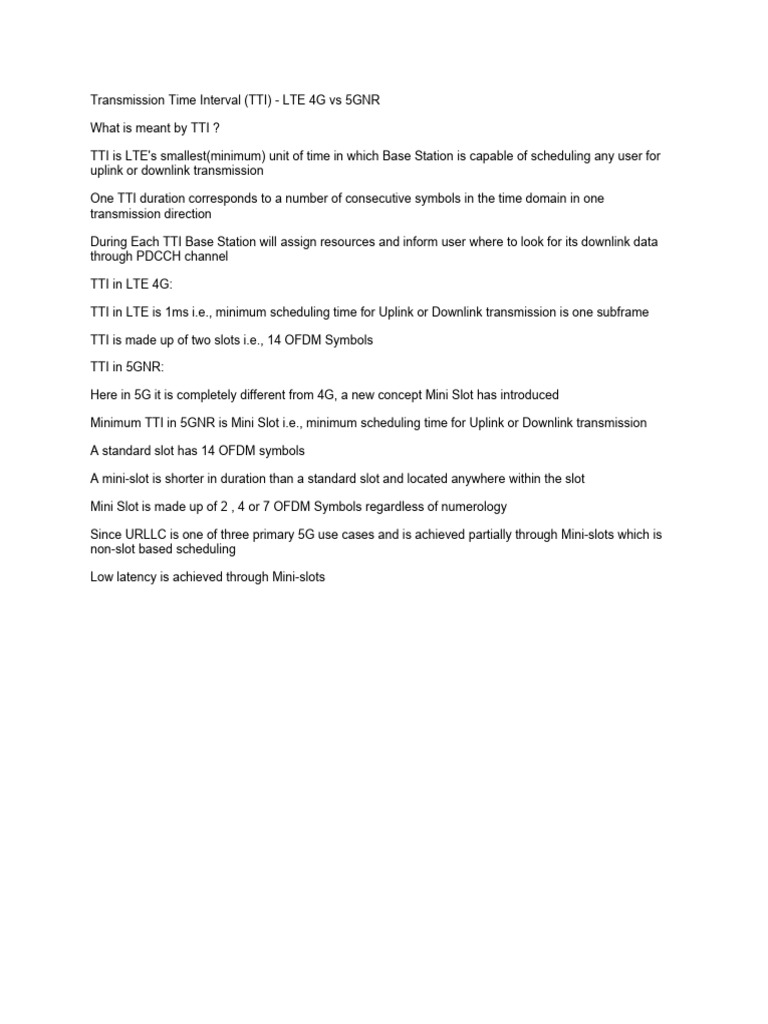 Transmission Time Interval (TTI) - LTE 4G vs 5GNR

What is meant by TTI ?

TTI is LTE's smallest(minimum) unit of time in which Base Station is capable of scheduling any user for uplink or downlink transmission

One TTI duration corresponds to a number of consecutive symbols in the time domain in one transmission direction

During Each TTI Base Station will assign resources and inform user where to look for its downlink data through PDCCH channel

TTI in LTE 4G:

TTI in LTE is 1ms i.e., minimum scheduling time for Uplink or Downlink transmission is one subframe

TTI is made up of two slots i.e., 14 OFDM Symbols

TTI in 5GNR:

Here in 5G it is completely different from 4G, a new concept Mini Slot has introduced

Minimum TTI in 5GNR is Mini Slot i.e., minimum scheduling time for Uplink or Downlink transmission

A standard slot has 14 OFDM symbols

A mini-slot is shorter in duration than a standard slot and located anywhere within the slot

Mini Slot is made up of 2 , 4 or 7 OFDM Symbols regardless of numerology

Since URLLC is one of three primary 5G use cases and is achieved partially through Mini-slots which is non-slot based scheduling

Low latency is achieved through Mini-slots